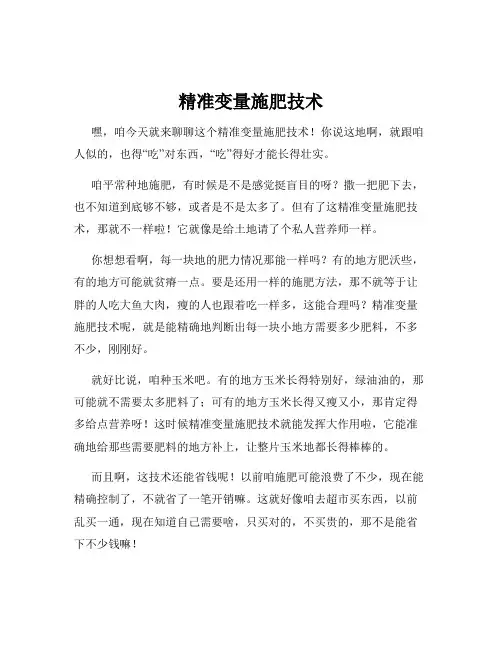 精准变量施肥技术

嘿，咱今天就来聊聊这个精准变量施肥技术！你说这地啊，就跟咱人似的，也得“吃”对东西，“吃”得好才能长得壮实。

咱平常种地施肥，有时候是不是感觉挺盲目的呀？撒一把肥下去，也不知道到底够不够，或者是不是太多了。但有了这精准变量施肥技术，那就不一样啦！它就像是给土地请了个私人营养师一样。

你想想看啊，每一块地的肥力情况那能一样吗？有的地方肥沃些，有的地方可能就贫瘠一点。要是还用一样的施肥方法，那不就等于让胖的人吃大鱼大肉，瘦的人也跟着吃一样多，这能合理吗？精准变量施肥技术呢，就是能精确地判断出每一块小地方需要多少肥料，不多不少，刚刚好。

就好比说，咱种玉米吧。有的地方玉米长得特别好，绿油油的，那可能就不需要太多肥料了；可有的地方玉米长得又瘦又小，那肯定得多给点营养呀！这时候精准变量施肥技术就能发挥大作用啦，它能准确地给那些需要肥料的地方补上，让整片玉米地都长得棒棒的。

而且啊，这技术还能省钱呢！以前咱施肥可能浪费了不少，现在能精确控制了，不就省了一笔开销嘛。这就好像咱去超市买东西，以前乱买一通，现在知道自己需要啥，只买对的，不买贵的，那不是能省下不少钱嘛！